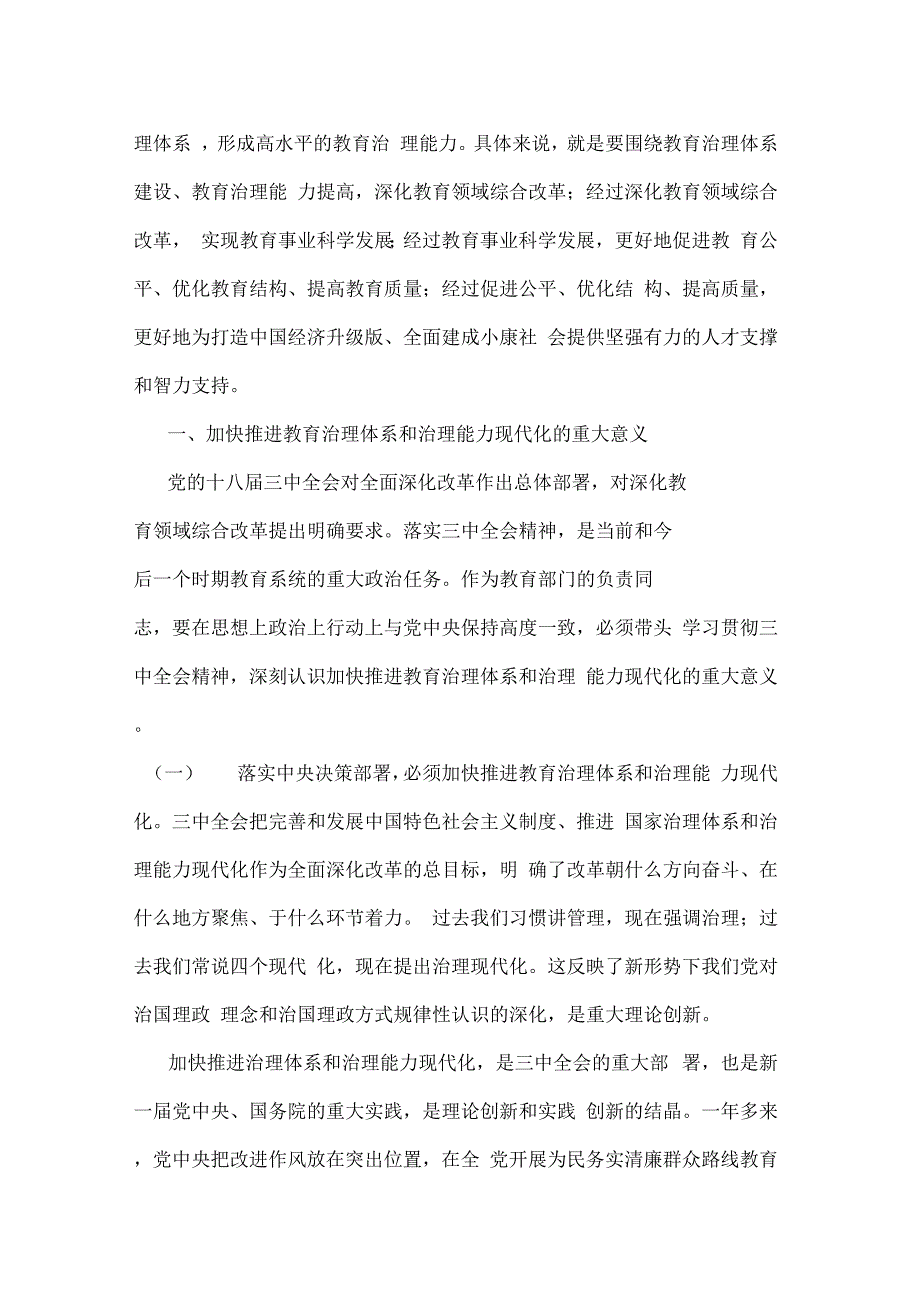 理体系 ，形成高水平的教育治 理能力。具体来说，就是要围绕教育治理体系建设、教育治理能 力提高，深化教育领域综合改革；经过深化教育领域综合改革， 实现教育事业科学发展 经过教育事业科学发展，更好地促进教 育公平、优化教育结构、提高教育质量；经过促进公平、优化结 构、提高质量，更好地为打造中国经济升级版、全面建成小康社 会提供坚强有力的人才支撑和智力支持。

一、加快推进教育治理体系和治理能力现代化的重大意义

党的十八届三中全会对全面深化改革作出总体部署，对深化教育领域综合改革提出明确要求。落实三中全会精神，是当前和今后一个时期教育系统的重大政治任务。作为教育部门的负责同志，要在思想上政治上行动上与党中央保持高度一致，必须带头 学习贯彻三中全会精神，深刻认识加快推进教育治理体系和治理 能力现代化的重大意义。

（一） 落实中央决策部署，必须加快推进教育治理体系和治理能 力现代化。三中全会把完善和发展中国特色社会主义制度、推进 国家治理体系和治理能力现代化作为全面深化改革的总目标，明 确了改革朝什么方向奋斗、在什么地方聚焦、于什么环节着力。 过去我们习惯讲管理，现在强调治理；过去我们常说四个现代 化，现在提出治理现代化。这反映了新形势下我们党对治国理政 理念和治国理政方式规律性认识的深化，是重大理论创新。

加快推进治理体系和治理能力现代化，是三中全会的重大部 署，也是新一届党中央、国务院的重大实践，是理论创新和实践 创新的结晶。一年多来，党中央把改进作风放在突出位置，在全 党开展为民务实清廉群众路线教育